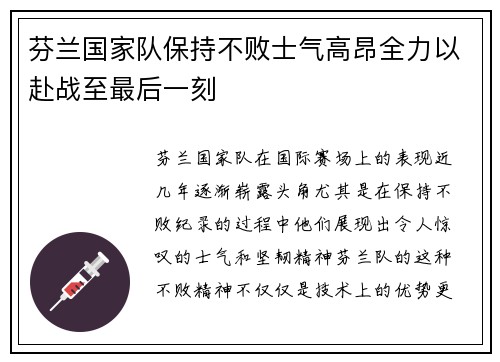 芬兰国家队保持不败士气高昂全力以赴战至最后一刻

芬兰国家队在国际赛场上的表现近几年逐渐崭露头角尤其是在保持不败纪录的过程中他们展现出令人惊叹的士气和坚韧精神芬兰队的这种不败精神不仅仅是技术上的优势更